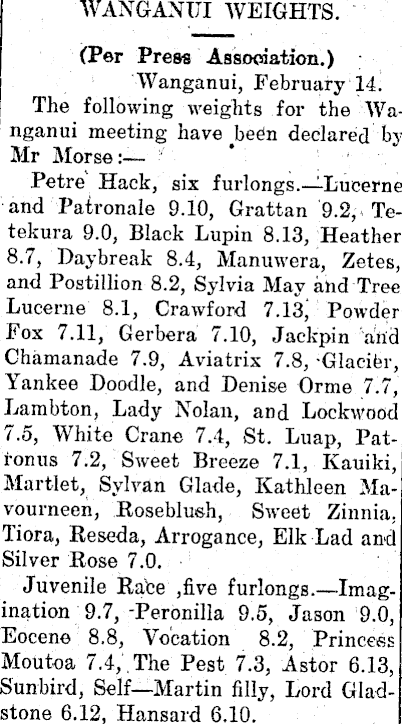 WANGANUI WEIGHTS.

(Per Press Association.)

Wanganui, February 14.

The following weights for the Wanganui meeting have been declared by Mr Morse:—

Petre Hack, six furlongs.—Lucerne and Patronale 9.10, Grattan 9.2, Tetekura 9.0, Black Lupin 8.13, Heather 8.7, Daybreak 8.4, Manuwera, Zetes, and Postillion 8.2, Sylvia May and Tree Lucerne 8.1, Crawford 7.13, Powder Fox 7.11, Gerbera 7.10, Jackpin and Chamanade 7.9, Aviatrix 7.8, Glacier, Yankee Doodle, and Denise Orme 7.7, Lambton, Lady Nolan, and Lockwood 7.5, White Crane 7.4, St. Luap, Patronus 7.2, Sweet Breeze 7.1, Kauiki, Martlet, Sylvan Glade, Kathleen Mavourneen, Roseblush, Sweet Zinnia, Tiora, Reseda, Arrogance, Elk Lad and Silver Rose 7.0.

Juvenile Race ,five furlongs.—Imagination 9.7, Peronilla 9.5, Jason 9.0, Eocene 8.8, Vocation 8.2, Princess Moutoa 7.4, The Pest 7.3, Astor 6.13, Sunbird, Self—Martin filly, Lord Gladstone 6.12, Hansard 6.10.